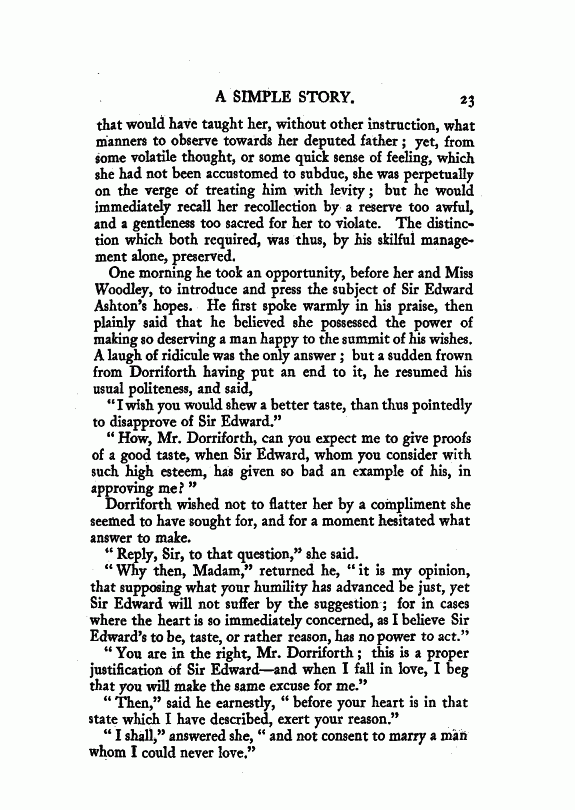 A SIMPLE STORY. 23

that would have taught her, without other instruction, what manners to observe towards her deputed father; yet, from some volatile thought, or some quick sense of feeling, which she had not been accustomed to subdue, she was perpetually on the verge of treating him with levity; but he would immediately recall her recollection by a reserve too awful, and a gentleness too sacred for her to violate. The distinction which both required, was thus, by his skilful management alone, preserved.

One morning he took an opportunity, before her and Miss Woodley, to introduce and press the subject of Sir Edward Ashton's hopes. He first spoke warmly in his praise, then plainly said that he believed she possessed the power of making so deserving a man happy to the summit of his wishes. A laugh of ridicule was the only answer; but a sudden frown from Dorriforth having put an end to it, he resumed his usual politeness, and said,

"I wish you would shew a better taste, than thus pointedly to disapprove of Sir Edward."

"How, Mr. Dorriforth, can you expect me to give proofs of a good taste, when Sir Edward, whom you consider with such high esteem, has given so bad an example of his, in approving me?"

Dorriforth wished not to flatter her by a compliment she seemed to have sought for, and for a moment hesitated what answer to make.

"Reply, Sir, to that question," she said.

"Why then, Madam," returned he, "it is my opinion, that supposing what your humility has advanced be just, yet Sir Edward will not suffer by the suggestion; for in cases where the heart is so immediately concerned, as I believe Sir Edward's to be, taste, or rather reason, has no power to act."

"You are in the right, Mr. Dorriforth; this is a proper justification of Sir Edward—and when I fall in love, I beg that you will make the same excuse for me."

"Then," said he earnestly, "before your heart is in that state which I have described, exert your reason."

"I shall," answered she, "and not consent to marry a man whom I could never love."